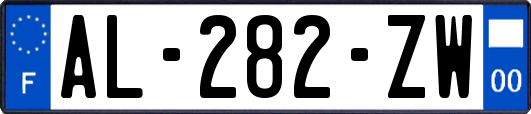 F

AL-282-ZW

00